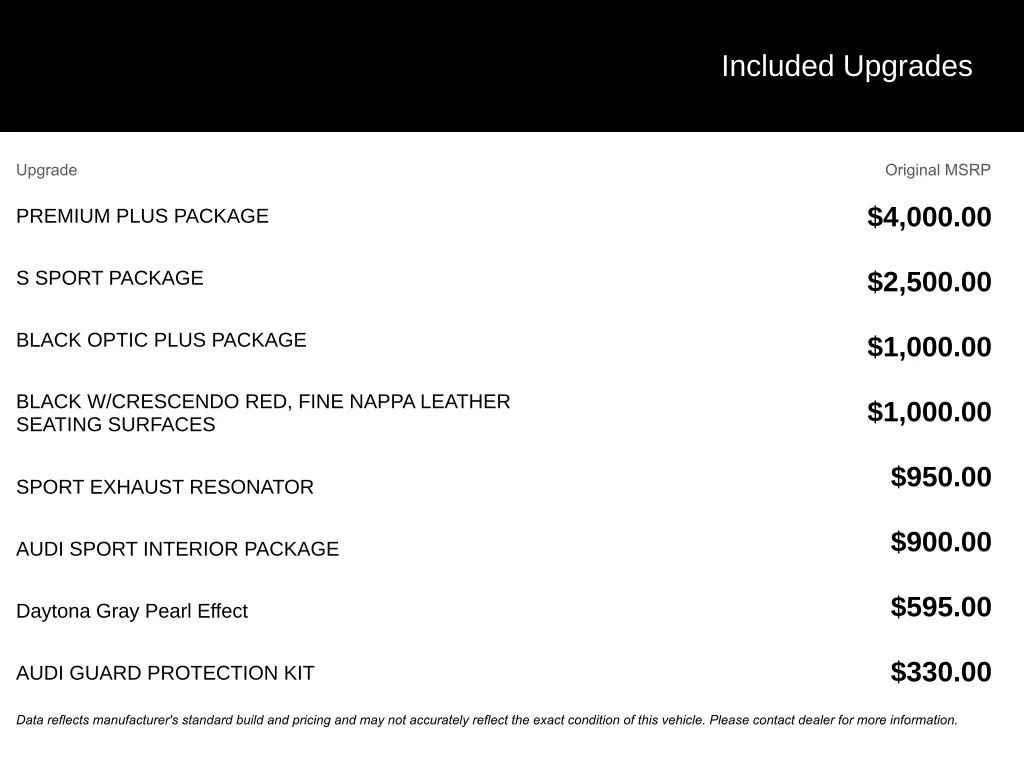 Included Upgrades

| Upgrade | Original MSRP |
|---|---|
| PREMIUM PLUS PACKAGE | $4,000.00 |
| S SPORT PACKAGE | $2,500.00 |
| BLACK OPTIC PLUS PACKAGE | $1,000.00 |
| BLACK W/CRESCENDO RED, FINE NAPPA LEATHER SEATING SURFACES | $1,000.00 |
| SPORT EXHAUST RESONATOR | $950.00 |
| AUDI SPORT INTERIOR PACKAGE | $900.00 |
| Daytona Gray Pearl Effect | $595.00 |
| AUDI GUARD PROTECTION KIT | $330.00 |

Data reflects manufacturer's standard build and pricing and may not accurately reflect the exact condition of this vehicle. Please contact dealer for more information.